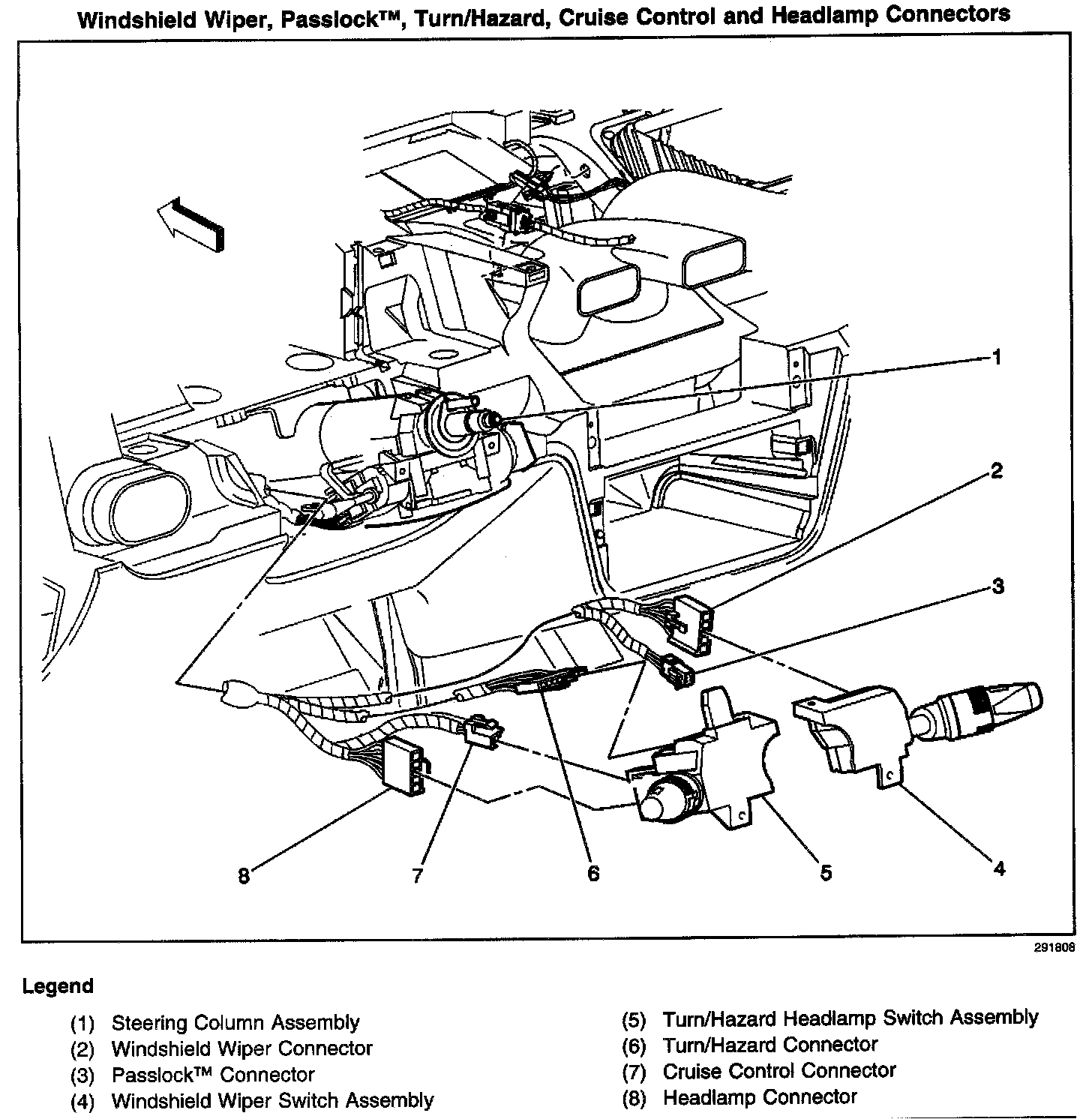 Windshield Wiper, Passlock™, Turn/Hazard, Cruise Control and Headlamp Connectors

1
2
3
8
7
6
5
4

291808

Legend

(1) Steering Column Assembly
(2) Windshield Wiper Connector
(3) Passlock™ Connector
(4) Windshield Wiper Switch Assembly

(5) Turn/Hazard Headlamp Switch Assembly
(6) Turn/Hazard Connector
(7) Cruise Control Connector
(8) Headlamp Connector